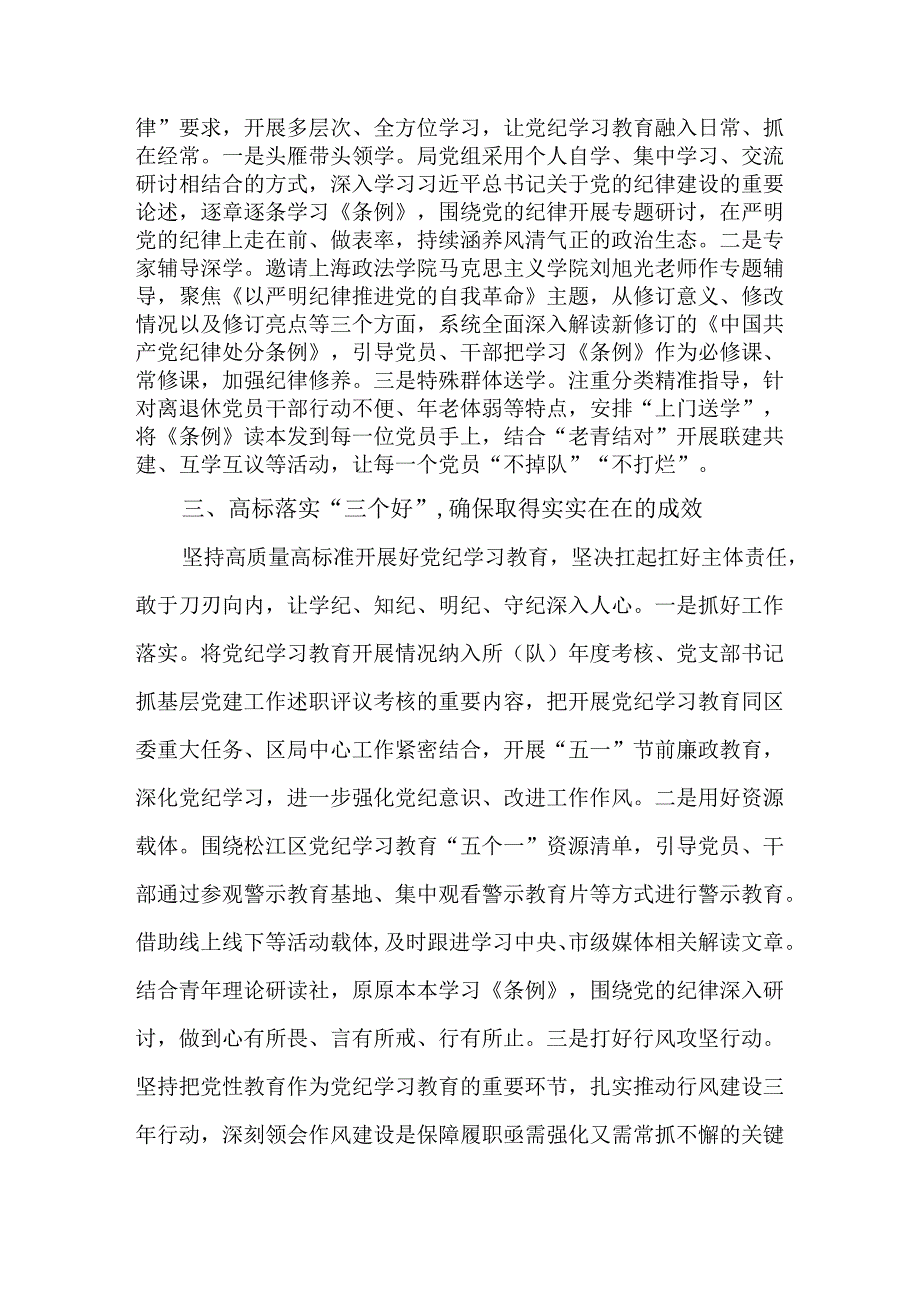 律”要求，开展多层次、全方位学习，让党纪学习教育融入日常、抓在经常。一是头雁带头领学。局党组采用个人自学、集中学习、交流研讨相结合的方式，深入学习习近平总书记关于党的纪律建设的重要论述，逐章逐条学习《条例》，围绕党的纪律开展专题研讨，在严明党的纪律上走在前、做表率，持续涵养风清气正的政治生态。二是专家辅导深学。邀请上海政法学院马克思主义学院刘旭光老师作专题辅导，聚焦《以严明纪律推进党的自我革命》主题，从修订意义、修改情况以及修订亮点等三个方面，系统全面深入解读新修订的《中国共产党纪律处分条例》，引导党员、干部把学习《条例》作为必修课、常修课，加强纪律修养。三是特殊群体送学。注重分类精准指导，针对离退休党员干部行动不便、年老体弱等特点，安排“上门送学”，将《条例》读本发到每一位党员手上，结合“老青结对”开展联建共建、互学互议等活动，让每一个党员“不掉队”“不打烂”。

三、高标落实“三个好”，确保取得实实在在的成效

坚持高质量高标准开展好党纪学习教育，坚决扛起扛好主体责任，敢于刀刃向内，让学纪、知纪、明纪、守纪深入人心。一是抓好工作落实。将党纪学习教育开展情况纳入所（队）年度考核、党支部书记抓基层党建工作述职评议考核的重要内容，把开展党纪学习教育同区委重大任务、区局中心工作紧密结合，开展“五一”节前廉政教育，深化党纪学习，进一步强化党纪意识、改进工作作风。二是用好资源载体。围绕松江区党纪学习教育“五个一”资源清单，引导党员、干部通过参观警示教育基地、集中观看警示教育片等方式进行警示教育。借助线上线下等活动载体，及时跟进学习中央、市级媒体相关解读文章。结合青年理论研读社，原原本本学习《条例》，围绕党的纪律深入研讨，做到心有所畏、言有所戒、行有所止。三是打好行风攻坚行动。坚持把党性教育作为党纪学习教育的重要环节，扎实推动行风建设三年行动，深刻领会作风建设是保障履职亟需强化又需常抓不懈的关键